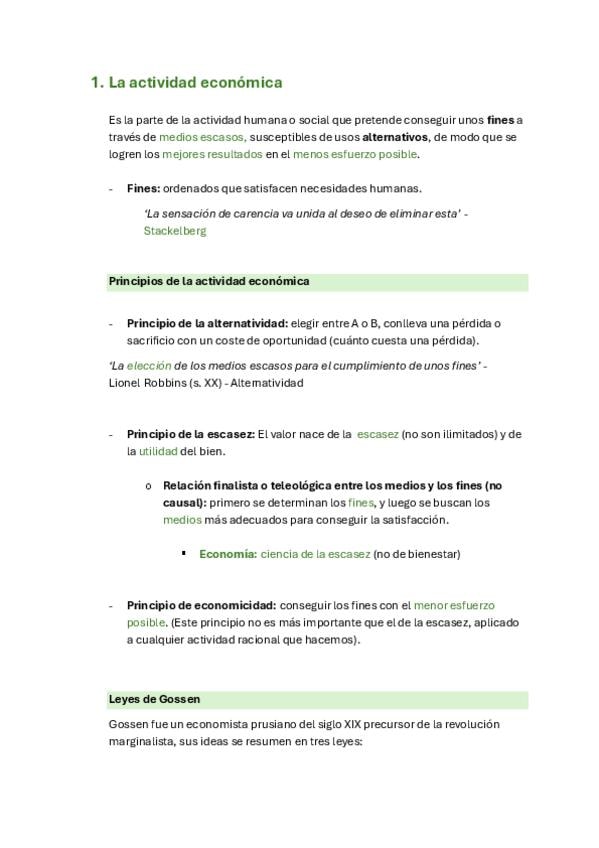 1. La actividad económica

Es la parte de la actividad humana o social que pretende conseguir unos fines a través de medios escasos, susceptibles de usos alternativos, de modo que se logren los mejores resultados en el menos esfuerzo posible.

- Fines: ordenados que satisfacen necesidades humanas.

'La sensación de carencia va unida al deseo de eliminar esta' - Stackelberg

Principios de la actividad económica

- Principio de la alternatividad: elegir entre A o B, conlleva una pérdida o sacrificio con un coste de oportunidad (cuánto cuesta una pérdida).

'La elección de los medios escasos para el cumplimiento de unos fines' - Lionel Robbins (s. XX) - Alternatividad

- Principio de la escasez: El valor nace de la escasez (no son ilimitados) y de la utilidad del bien.

o Relación finalista o teleológica entre los medios y los fines (no causal): primero se determinan los fines, y luego se buscan los medios más adecuados para conseguir la satisfacción.

▪ Economía: ciencia de la escasez (no de bienestar)

- Principio de economicidad: conseguir los fines con el menor esfuerzo posible. (Este principio no es más importante que el de la escasez, aplicado a cualquier actividad racional que hacemos).

Leyes de Gossen

Gossen fue un economista prusiano del siglo XIX precursor de la revolución marginalista, sus ideas se resumen en tres leyes: